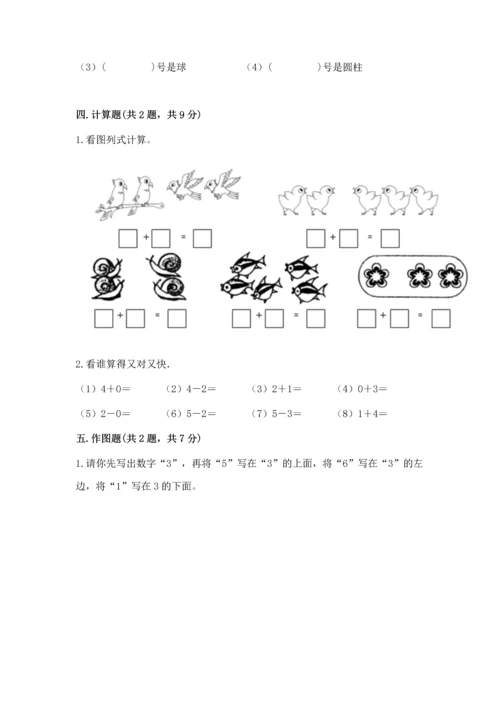 （3）（　　　）号是球　　　（4）（　　　）号是圆柱

四. 计算题(共 2 题，共 9 分)

1. 看图列式计算。

□ + □ = □　　　□ + □ = □

□ + □ = □　　　□ + □ = □　　　□ + □ = □

2. 看谁算得又对又快.

（1）4＋0＝　　（2）4－2＝　　（3）2＋1＝　　（4）0＋3＝

（5）2－0＝　　（6）5－2＝　　（7）5－3＝　　（8）1＋4＝

五. 作图题(共 2 题，共 7 分)

1. 请你先写出数字“3”，再将“5”写在“3”的上面，将“6”写在“3”的左边，将“1”写在 3 的下面。